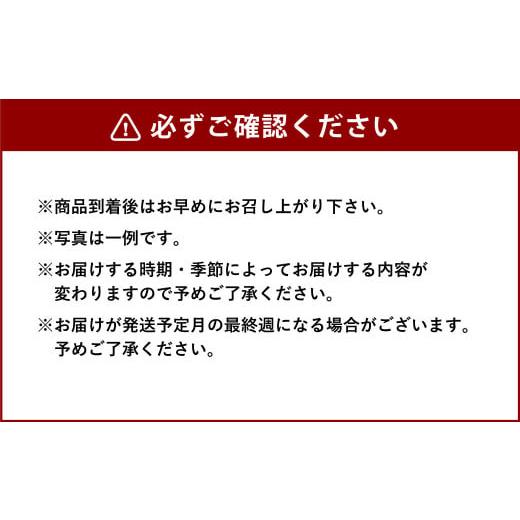 必ずご確認ください

※商品到着後はお早めにお召し上がり下さい。

※写真は一例です。

※お届けする時期・季節によってお届けする内容が変わりますので予めご了承ください。

※お届けが発送予定月の最終週になる場合がございます。予めご了承ください。